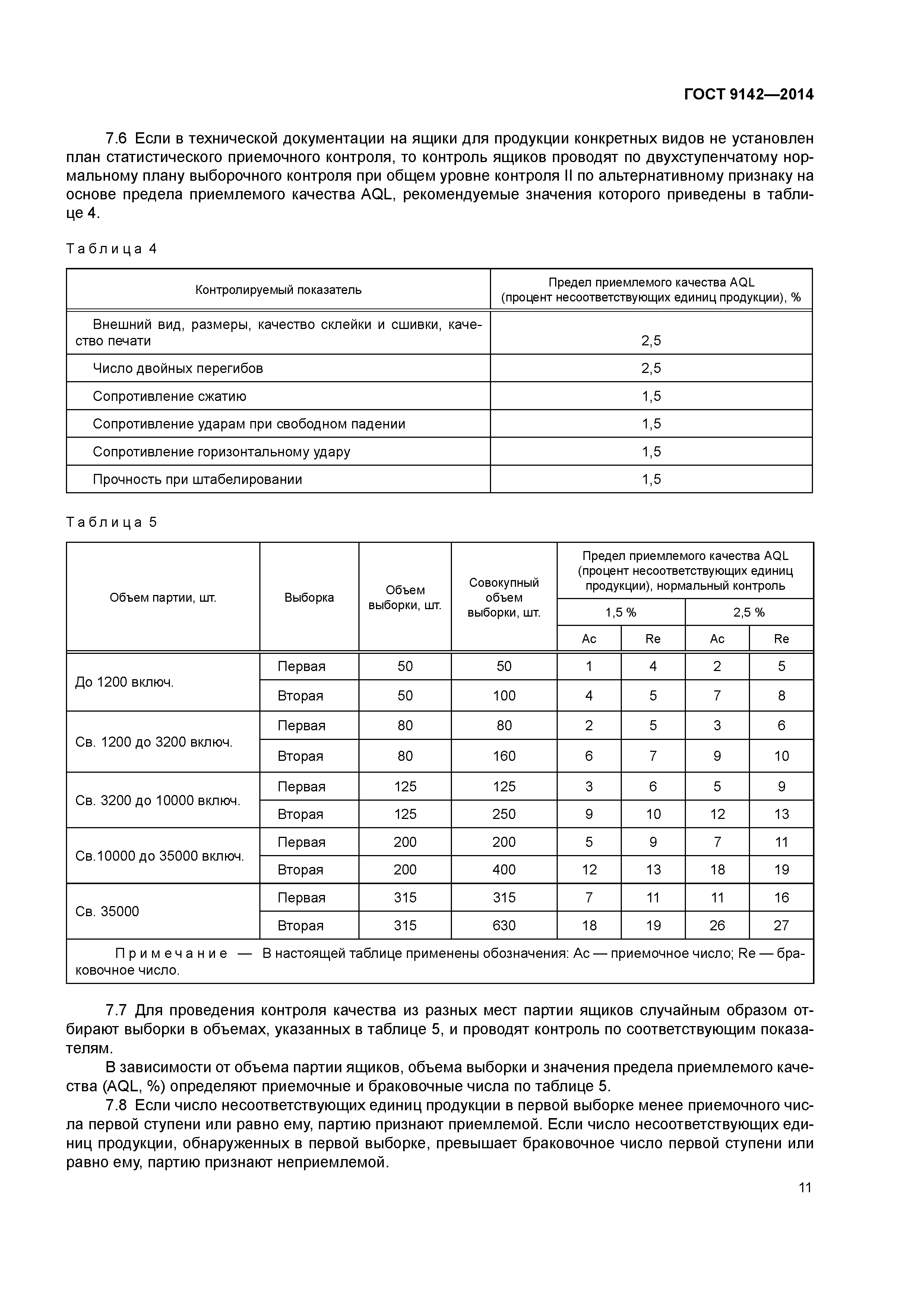 ГОСТ 9142—2014

7.6 Если в технической документации на ящики для продукции конкретных видов не установлен план статистического приемочного контроля, то контроль ящиков проводят по двухступенчатому нормальному плану выборочного контроля при общем уровне контроля II по альтернативному признаку на основе предела приемлемого качества AQL, рекомендуемые значения которого приведены в таблице 4.

Таблица 4

| Контролируемый показатель | Предел приемлемого качества AQL (процент несоответствующих единиц продукции), % |
|---|---|
| Внешний вид, размеры, качество склейки и сшивки, качество печати | 2,5 |
| Число двойных перегибов | 2,5 |
| Сопротивление сжатию | 1,5 |
| Сопротивление ударам при свободном падении | 1,5 |
| Сопротивление горизонтальному удару | 1,5 |
| Прочность при штабелировании | 1,5 |

Таблица 5

| Объем партии, шт. | Выборка | Объем выборки, шт. | Совокупный объем выборки, шт. | Предел приемлемого качества AQL (процент несоответствующих единиц продукции), нормальный контроль 1,5 % Ac | 1,5 % Re | 2,5 % Ac | 2,5 % Re |
|---|---|---|---|---|---|---|---|
| До 1200 включ. | Первая | 50 | 50 | 1 | 4 | 2 | 5 |
| | Вторая | 50 | 100 | 4 | 5 | 7 | 8 |
| Св. 1200 до 3200 включ. | Первая | 80 | 80 | 2 | 5 | 3 | 6 |
| | Вторая | 80 | 160 | 6 | 7 | 9 | 10 |
| Св. 3200 до 10000 включ. | Первая | 125 | 125 | 3 | 6 | 5 | 9 |
| | Вторая | 125 | 250 | 9 | 10 | 12 | 13 |
| Св.10000 до 35000 включ. | Первая | 200 | 200 | 5 | 9 | 7 | 11 |
| | Вторая | 200 | 400 | 12 | 13 | 18 | 19 |
| Св. 35000 | Первая | 315 | 315 | 7 | 11 | 11 | 16 |
| | Вторая | 315 | 630 | 18 | 19 | 26 | 27 |

Примечание — В настоящей таблице применены обозначения: Ac — приемочное число; Re — браковочное число.

7.7 Для проведения контроля качества из разных мест партии ящиков случайным образом отбирают выборки в объемах, указанных в таблице 5, и проводят контроль по соответствующим показателям.

В зависимости от объема партии ящиков, объема выборки и значения предела приемлемого качества (AQL, %) определяют приемочные и браковочные числа по таблице 5.

7.8 Если число несоответствующих единиц продукции в первой выборке менее приемочного числа первой ступени или равно ему, партию признают приемлемой. Если число несоответствующих единиц продукции, обнаруженных в первой выборке, превышает браковочное число первой ступени или равно ему, партию признают неприемлемой.

11